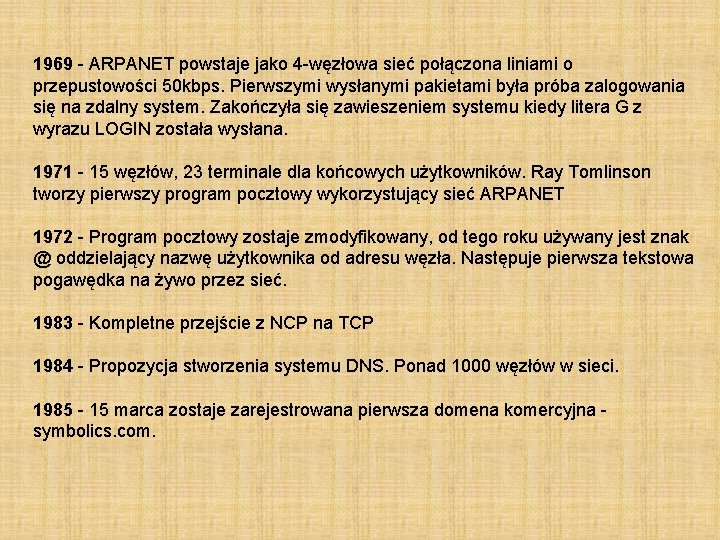 1969 - ARPANET powstaje jako 4-węzłowa sieć połączona liniami o przepustowości 50kbps. Pierwszymi wysłanymi pakietami była próba zalogowania się na zdalny system. Zakończyła się zawieszeniem systemu kiedy litera G z wyrazu LOGIN została wysłana.

1971 - 15 węzłów, 23 terminale dla końcowych użytkowników. Ray Tomlinson tworzy pierwszy program pocztowy wykorzystujący sieć ARPANET

1972 - Program pocztowy zostaje zmodyfikowany, od tego roku używany jest znak @ oddzielający nazwę użytkownika od adresu węzła. Następuje pierwsza tekstowa pogawędka na żywo przez sieć.

1983 - Kompletne przejście z NCP na TCP

1984 - Propozycja stworzenia systemu DNS. Ponad 1000 węzłów w sieci.

1985 - 15 marca zostaje zarejestrowana pierwsza domena komercyjna - symbolics.com.